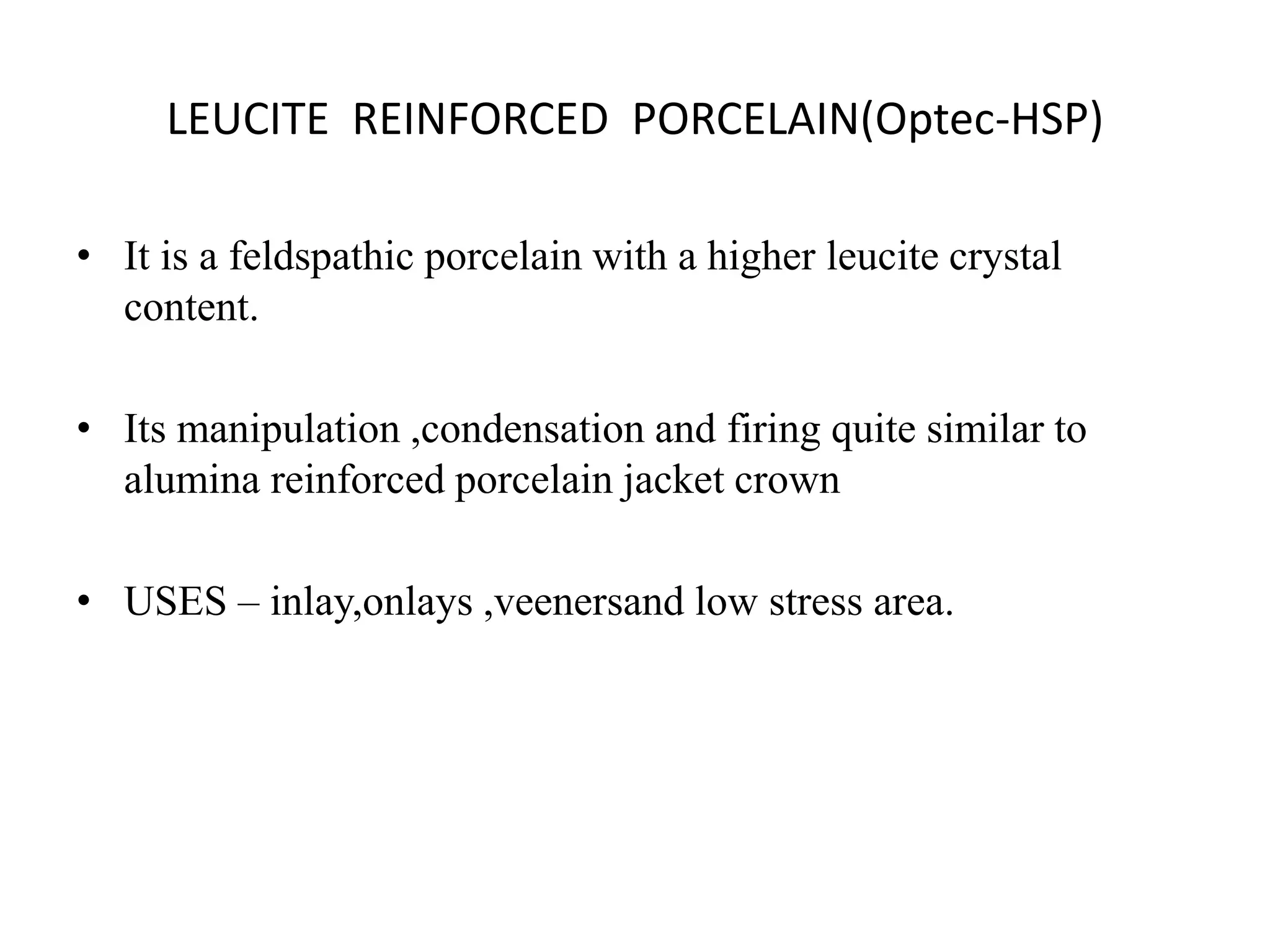 LEUCITE REINFORCED PORCELAIN(Optec-HSP)

• It is a feldspathic porcelain with a higher leucite crystal content.

• Its manipulation ,condensation and firing quite similar to alumina reinforced porcelain jacket crown

• USES – inlay,onlays ,veenersand low stress area.